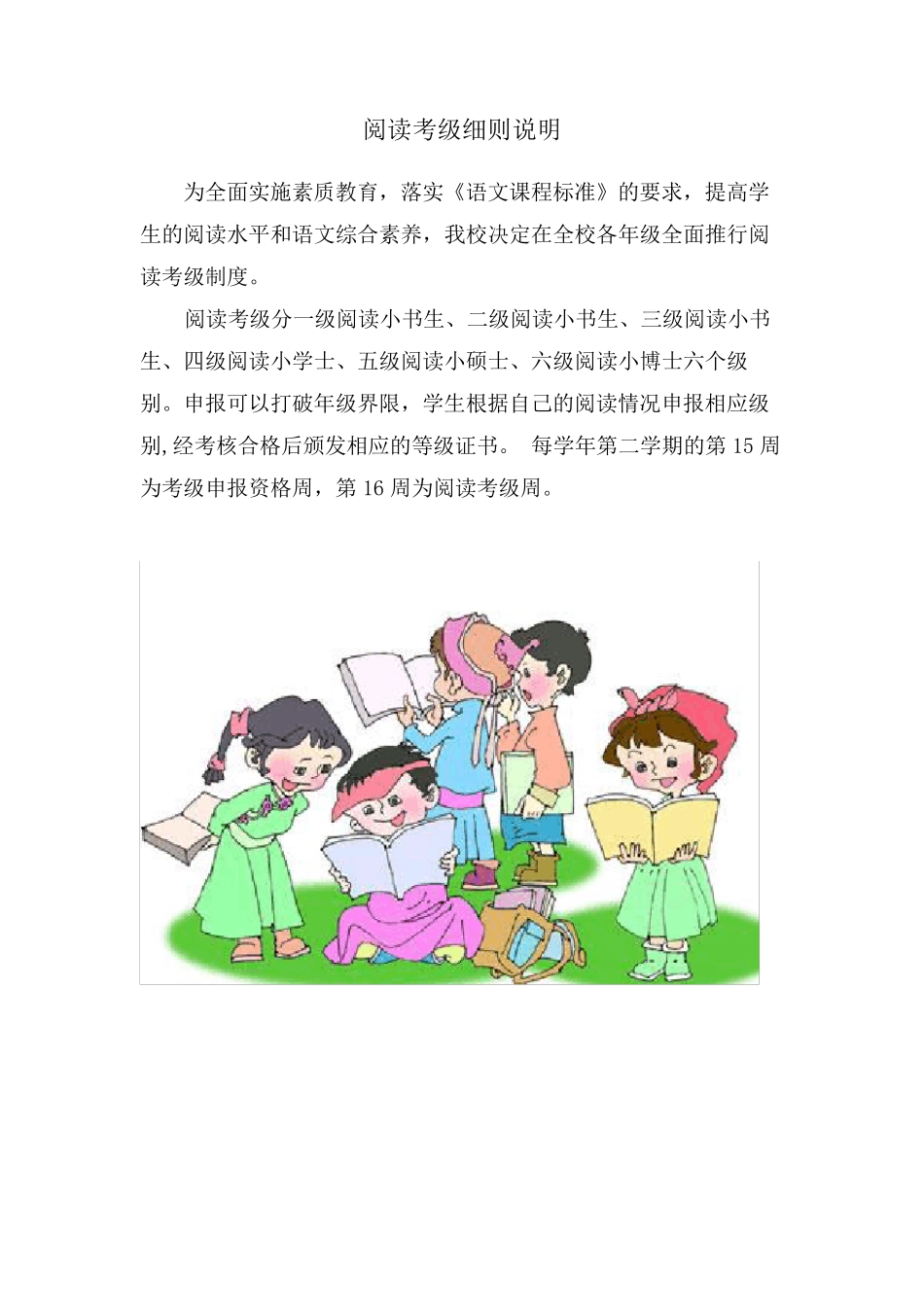 阅读考级细则说明

为全面实施素质教育，落实《语文课程标准》的要求，提高学生的阅读水平和语文综合素养，我校决定在全校各年级全面推行阅读考级制度。

阅读考级分一级阅读小书生、二级阅读小书生、三级阅读小书生、四级阅读小学士、五级阅读小硕士、六级阅读小博士六个级别。申报可以打破年级界限，学生根据自己的阅读情况申报相应级别,经考核合格后颁发相应的等级证书。 每学年第二学期的第 15 周为考级申报资格周，第 16 周为阅读考级周。